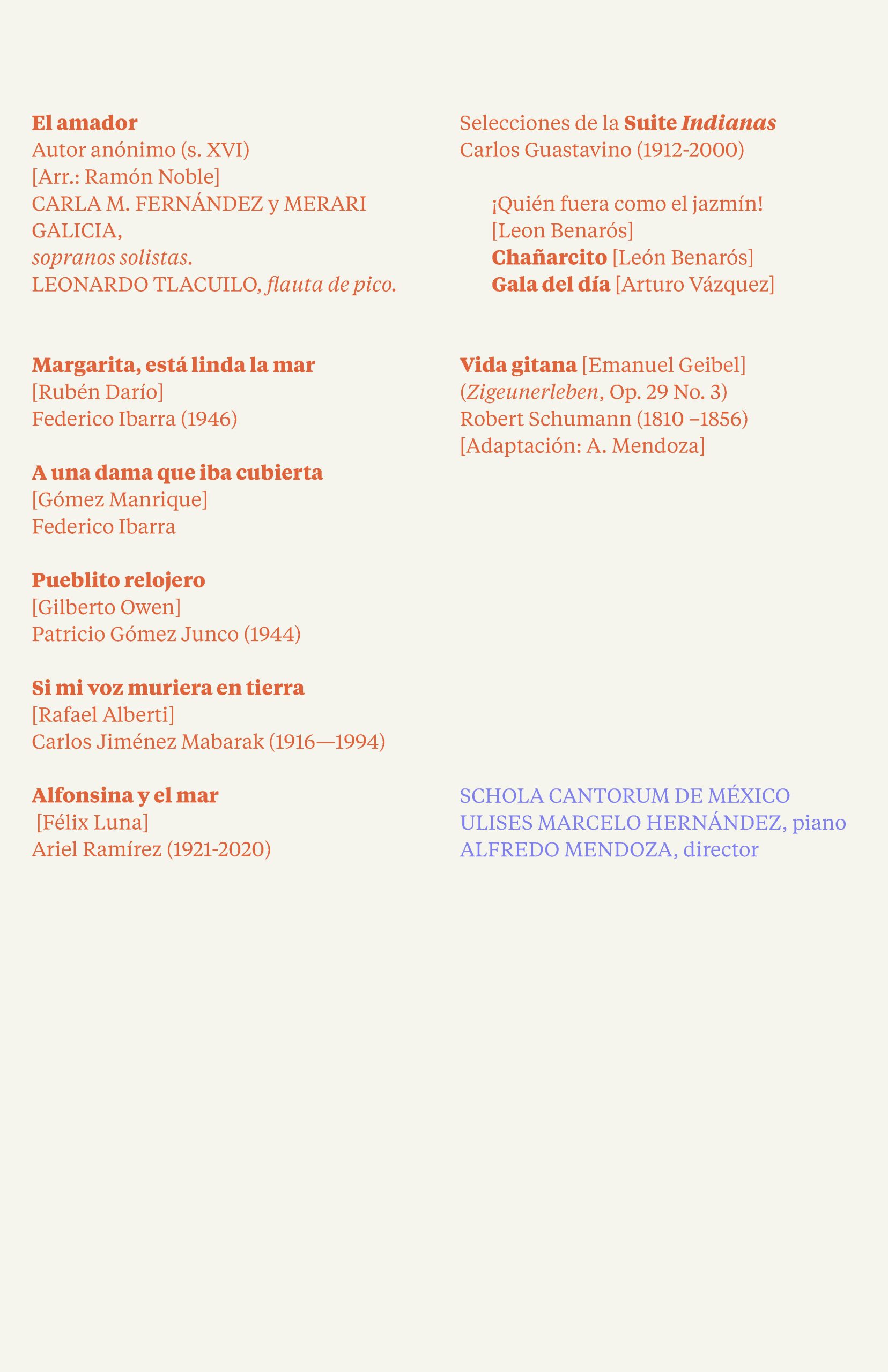 El amador
Autor anónimo (s. XVI)
[Arr.: Ramón Noble]
CARLA M. FERNÁNDEZ y MERARI GALICIA,
sopranos solistas.
LEONARDO TLACUILO, flauta de pico.

Margarita, está linda la mar
[Rubén Darío]
Federico Ibarra (1946)

A una dama que iba cubierta
[Gómez Manrique]
Federico Ibarra

Pueblito relojero
[Gilberto Owen]
Patricio Gómez Junco (1944)

Si mi voz muriera en tierra
[Rafael Alberti]
Carlos Jiménez Mabarak (1916—1994)

Alfonsina y el mar
[Félix Luna]
Ariel Ramírez (1921-2020)

Selecciones de la Suite Indianas
Carlos Guastavino (1912-2000)

¡Quién fuera como el jazmín!
[Leon Benarós]
Chañarcito [León Benarós]
Gala del día [Arturo Vázquez]

Vida gitana [Emanuel Geibel]
(Zigeunerleben, Op. 29 No. 3)
Robert Schumann (1810 –1856)
[Adaptación: A. Mendoza]

SCHOLA CANTORUM DE MÉXICO
ULISES MARCELO HERNÁNDEZ, piano
ALFREDO MENDOZA, director